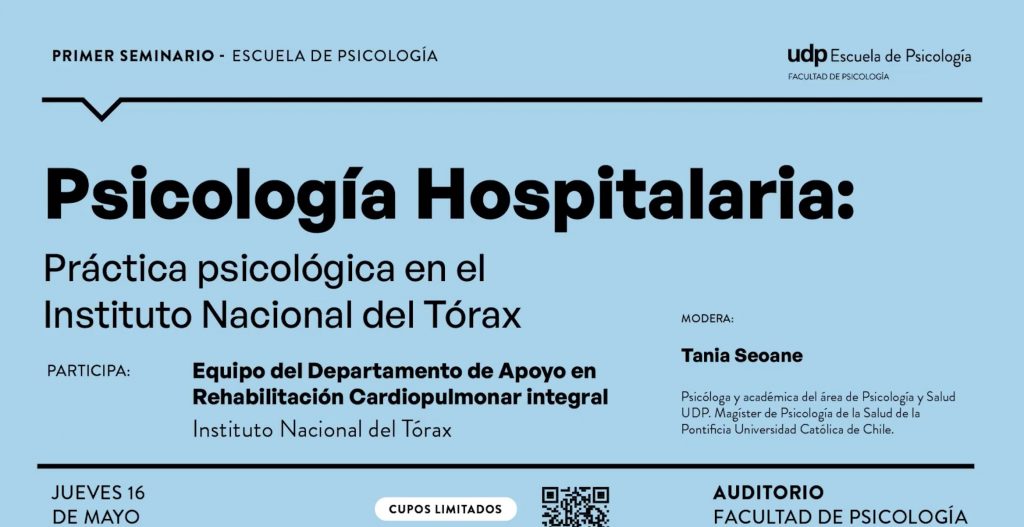 PRIMER SEMINARIO - ESCUELA DE PSICOLOGÍA

udp Escuela de Psicología
FACULTAD DE PSICOLOGÍA

Psicología Hospitalaria:

Práctica psicológica en el Instituto Nacional del Tórax

PARTICIPA:

Equipo del Departamento de Apoyo en Rehabilitación Cardiopulmonar integral
Instituto Nacional del Tórax

MODERA:

Tania Seoane

Psicóloga y académica del área de Psicología y Salud UDP. Magíster de Psicología de la Salud de la Pontificia Universidad Católica de Chile.

JUEVES 16 DE MAYO

CUPOS LIMITADOS

AUDITORIO FACULTAD DE PSICOLOGÍA